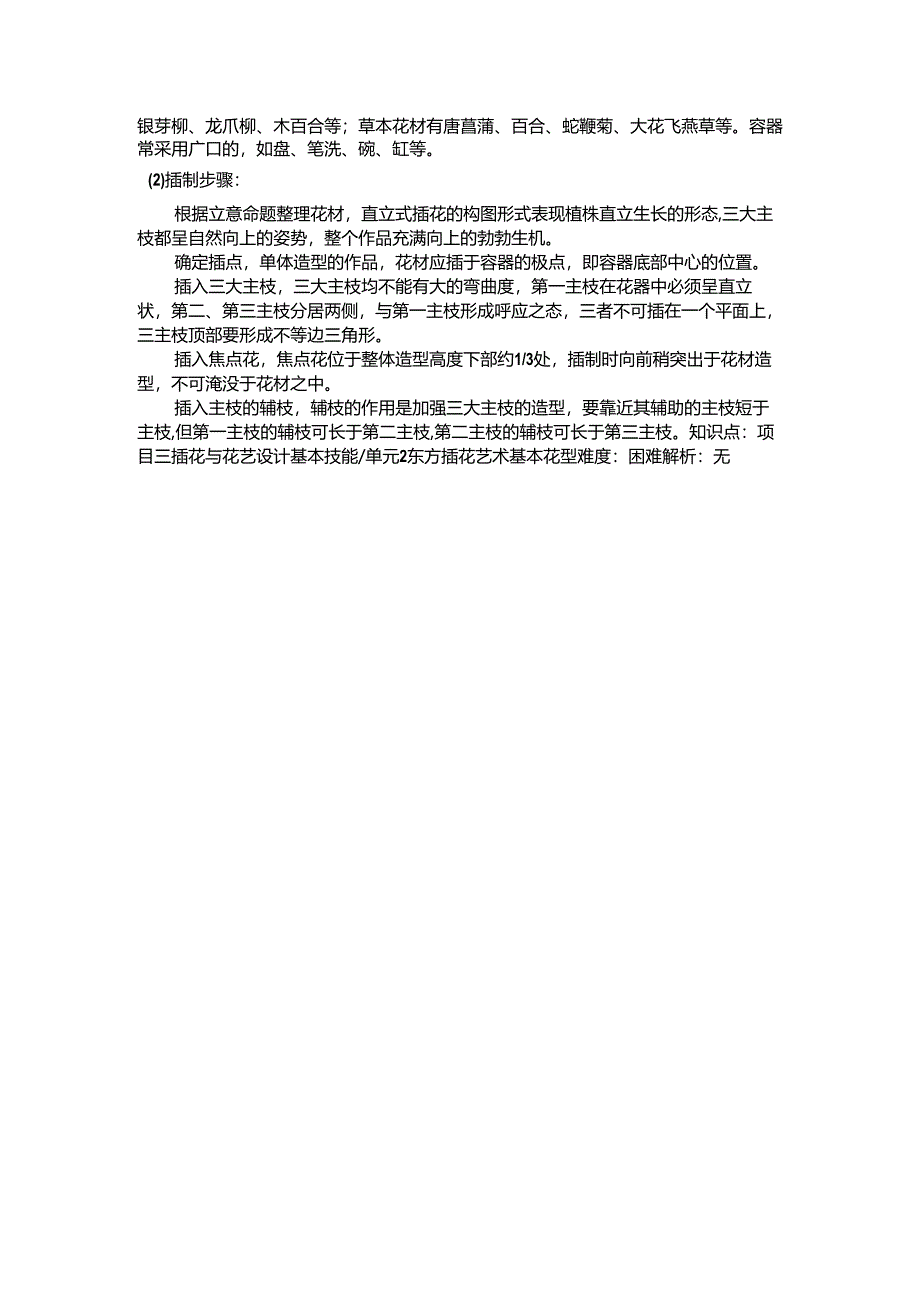 银芽柳、龙爪柳、木百合等；草本花材有唐菖蒲、百合、蛇鞭菊、大花飞燕草等。容器常采用广口的，如盘、笔洗、碗、缸等。

(2)插制步骤：

根据立意命题整理花材，直立式插花的构图形式表现植株直立生长的形态,三大主枝都呈自然向上的姿势，整个作品充满向上的勃勃生机。

确定插点，单体造型的作品，花材应插于容器的极点，即容器底部中心的位置。

插入三大主枝，三大主枝均不能有大的弯曲度，第一主枝在花器中必须呈直立状，第二、第三主枝分居两侧，与第一主枝形成呼应之态，三者不可插在一个平面上，三主枝顶部要形成不等边三角形。

插入焦点花，焦点花位于整体造型高度下部约1/3处，插制时向前稍突出于花材造型，不可淹没于花材之中。

插入主枝的辅枝，辅枝的作用是加强三大主枝的造型，要靠近其辅助的主枝短于主枝,但第一主枝的辅枝可长于第二主枝,第二主枝的辅枝可长于第三主枝。知识点：项目三插花与花艺设计基本技能/单元2东方插花艺术基本花型难度：困难解析：无